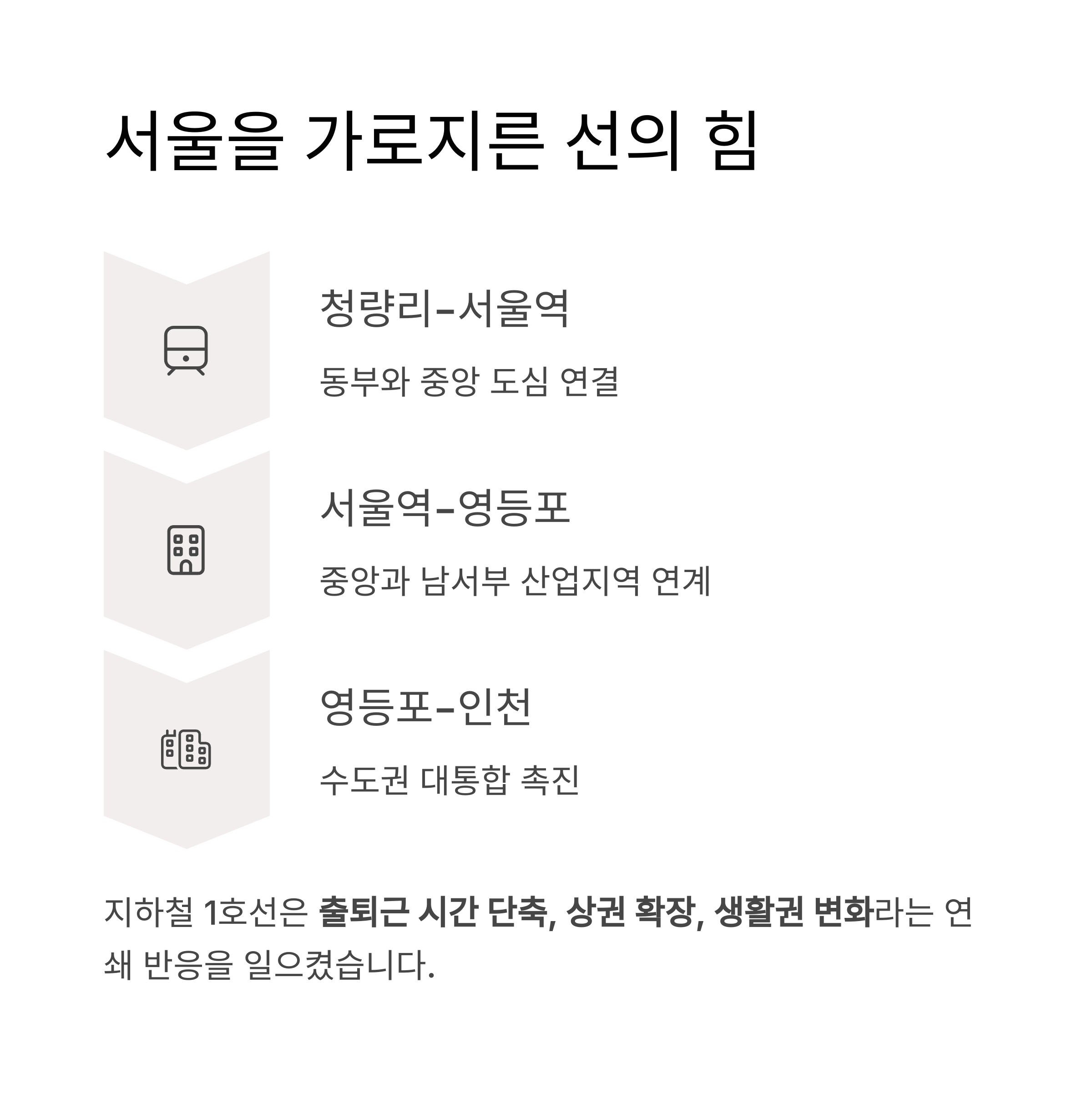 서울을 가로지른 선의 힘

청량리-서울역

동부와 중앙 도심 연결

서울역-영등포

중앙과 남서부 산업지역 연계

영등포-인천

수도권 대통합 촉진

지하철 1호선은 출퇴근 시간 단축, 상권 확장, 생활권 변화라는 연쇄 반응을 일으켰습니다.